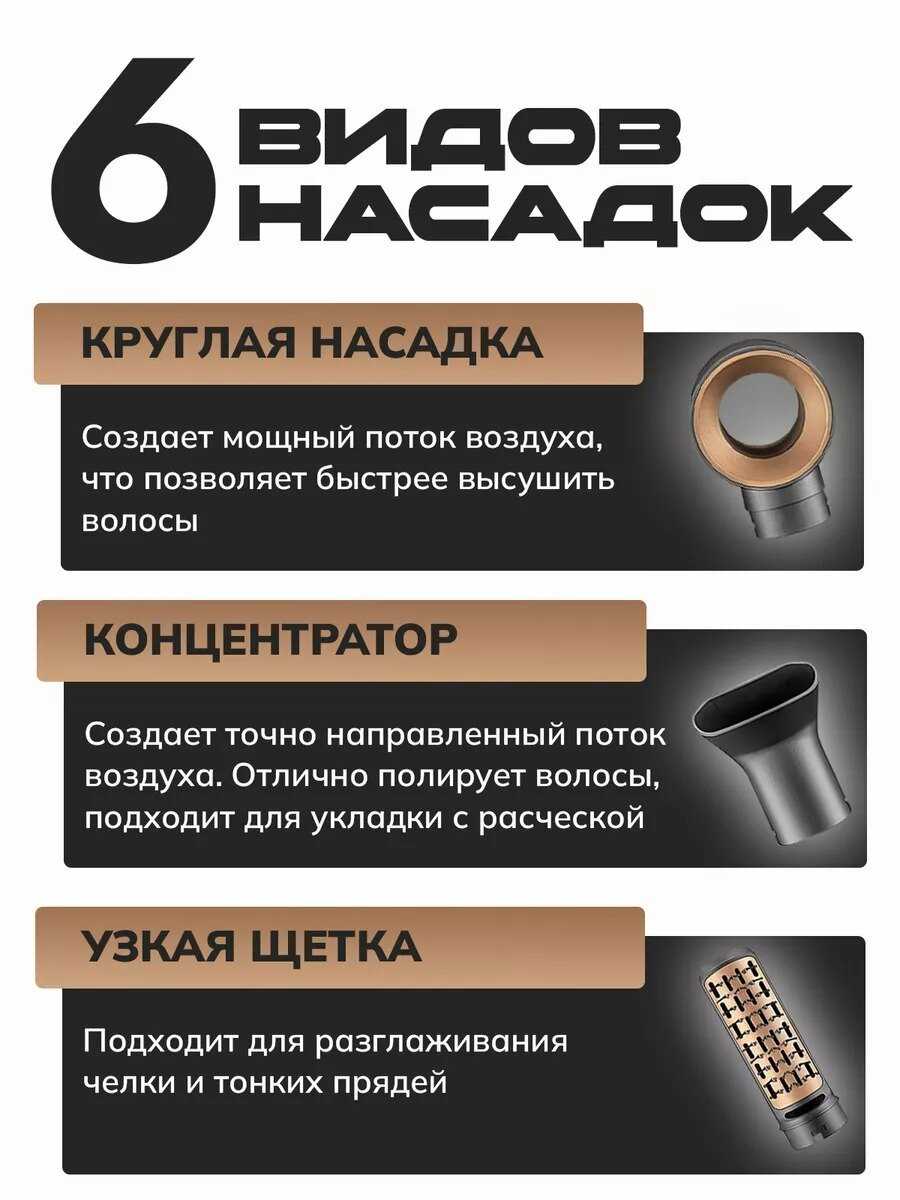 6 ВИДОВ НАСАДОК

КРУГЛАЯ НАСАДКА

Создает мощный поток воздуха, что позволяет быстрее высушить волосы

КОНЦЕНТРАТОР

Создает точно направленный поток воздуха. Отлично полирует волосы, подходит для укладки с расческой

УЗКАЯ ЩЕТКА

Подходит для разглаживания челки и тонких прядей